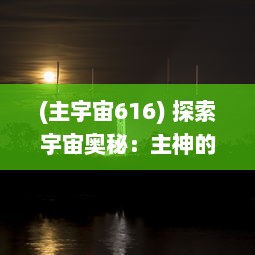 (主宇宙616) 探索宇宙奥秘：主神的